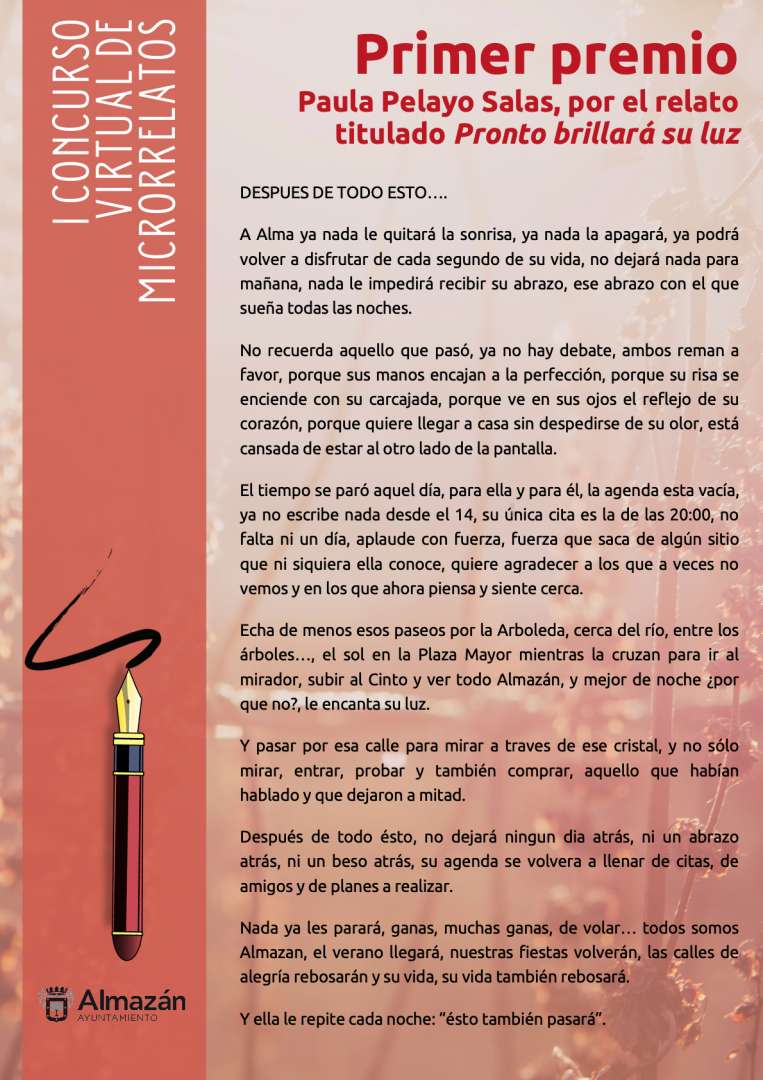 I CONCURSO
VIRTUAL DE
MICRORRELATOS

Primer premio
Paula Pelayo Salas, por el relato
titulado Pronto brillará su luz

DESPUES DE TODO ESTO….

A Alma ya nada le quitará la sonrisa, ya nada la apagará, ya podrá volver a disfrutar de cada segundo de su vida, no dejará nada para mañana, nada le impedirá recibir su abrazo, ese abrazo con el que sueña todas las noches.

No recuerda aquello que pasó, ya no hay debate, ambos reman a favor, porque sus manos encajan a la perfección, porque su risa se enciende con su carcajada, porque ve en sus ojos el reflejo de su corazón, porque quiere llegar a casa sin despedirse de su olor, está cansada de estar al otro lado de la pantalla.

El tiempo se paró aquel día, para ella y para él, la agenda esta vacía, ya no escribe nada desde el 14, su única cita es la de las 20:00, no falta ni un día, aplaude con fuerza, fuerza que saca de algún sitio que ni siquiera ella conoce, quiere agradecer a los que a veces no vemos y en los que ahora piensa y siente cerca.

Echa de menos esos paseos por la Arboleda, cerca del río, entre los árboles…, el sol en la Plaza Mayor mientras la cruzan para ir al mirador, subir al Cinto y ver todo Almazán, y mejor de noche ¿por que no?, le encanta su luz.

Y pasar por esa calle para mirar a traves de ese cristal, y no sólo mirar, entrar, probar y también comprar, aquello que habían hablado y que dejaron a mitad.

Después de todo ésto, no dejará ningun dia atrás, ni un abrazo atrás, ni un beso atrás, su agenda se volvera a llenar de citas, de amigos y de planes a realizar.

Nada ya les parará, ganas, muchas ganas, de volar… todos somos Almazan, el verano llegará, nuestras fiestas volverán, las calles de alegría rebosarán y su vida, su vida también rebosará.

Y ella le repite cada noche: "ésto también pasará".

Almazán
AYUNTAMIENTO